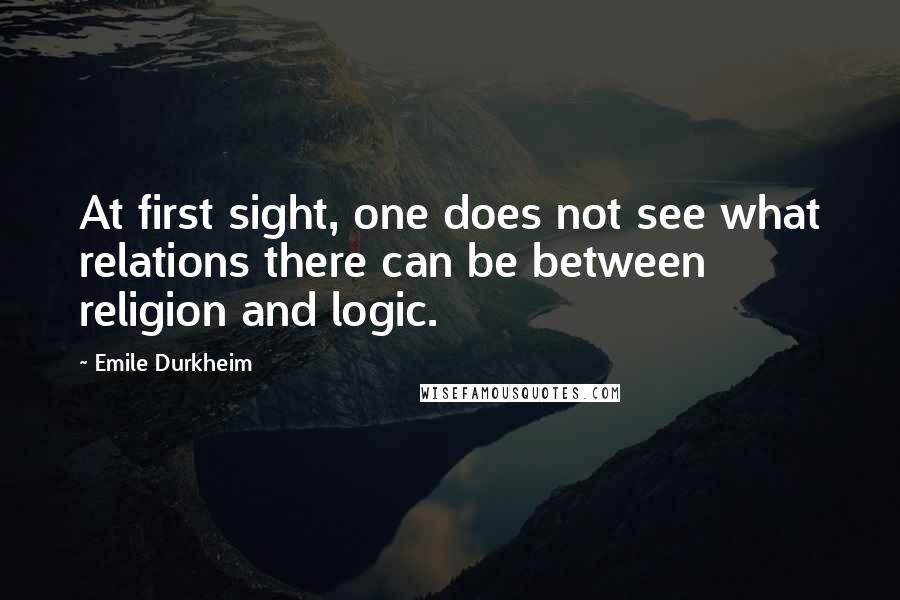 At first sight, one does not see what relations there can be between religion and logic.

~ Emile Durkheim

WISEFAMOUSQUOTES.COM